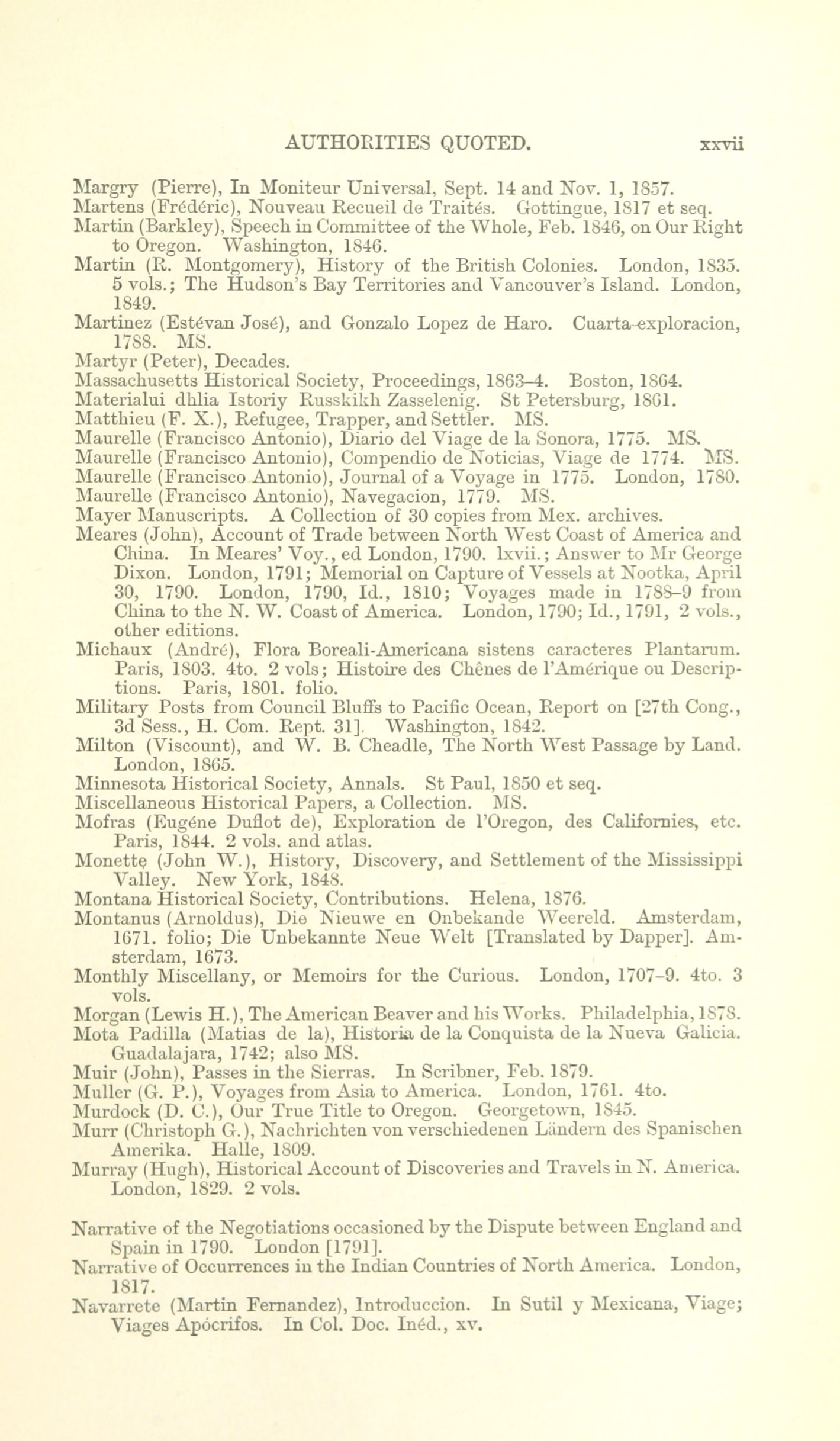 AUTHORITIES QUOTED. xxvii

Margry (Pierre), In Moniteur Universal, Sept. 14 and Nov. 1, 1857.
Martens (Frédéric), Nouveau Recueil de Traités. Gottingue, 1817 et seq.
Martin (Barkley), Speech in Committee of the Whole, Feb. 1846, on Our Right to Oregon. Washington, 1846.
Martin (R. Montgomery), History of the British Colonies. London, 1835. 5 vols.; The Hudson's Bay Territories and Vancouver's Island. London, 1849.
Martinez (Estévan José), and Gonzalo Lopez de Haro. Cuarta-exploracion, 1788. MS.
Martyr (Peter), Decades.
Massachusetts Historical Society, Proceedings, 1863–4. Boston, 1864.
Materialui dhlia Istoriy Russkikh Zasselenig. St Petersburg, 1861.
Matthieu (F. X.), Refugee, Trapper, and Settler. MS.
Maurelle (Francisco Antonio), Diario del Viage de la Sonora, 1775. MS.
Maurelle (Francisco Antonio), Compendio de Noticias, Viage de 1774. MS.
Maurelle (Francisco Antonio), Journal of a Voyage in 1775. London, 1780.
Maurelle (Francisco Antonio), Navegacion, 1779. MS.
Mayer Manuscripts. A Collection of 30 copies from Mex. archives.
Meares (John), Account of Trade between North West Coast of America and China. In Meares' Voy., ed London, 1790. lxvii.; Answer to Mr George Dixon. London, 1791; Memorial on Capture of Vessels at Nootka, April 30, 1790. London, 1790, Id., 1810; Voyages made in 1788–9 from China to the N. W. Coast of America. London, 1790; Id., 1791, 2 vols., other editions.
Michaux (André), Flora Boreali-Americana sistens caracteres Plantarum. Paris, 1803. 4to. 2 vols; Histoire des Chênes de l'Amérique ou Descriptions. Paris, 1801. folio.
Military Posts from Council Bluffs to Pacific Ocean, Report on [27th Cong., 3d Sess., H. Com. Rept. 31]. Washington, 1842.
Milton (Viscount), and W. B. Cheadle, The North West Passage by Land. London, 1865.
Minnesota Historical Society, Annals. St Paul, 1850 et seq.
Miscellaneous Historical Papers, a Collection. MS.
Mofras (Eugène Duflot de), Exploration de l'Oregon, des Californies, etc. Paris, 1844. 2 vols. and atlas.
Monette (John W.), History, Discovery, and Settlement of the Mississippi Valley. New York, 1848.
Montana Historical Society, Contributions. Helena, 1876.
Montanus (Arnoldus), Die Nieuwe en Onbekande Weereld. Amsterdam, 1671. folio; Die Unbekannte Neue Welt [Translated by Dapper]. Amsterdam, 1673.
Monthly Miscellany, or Memoirs for the Curious. London, 1707–9. 4to. 3 vols.
Morgan (Lewis H.), The American Beaver and his Works. Philadelphia, 1878.
Mota Padilla (Matias de la), Historia de la Conquista de la Nueva Galicia. Guadalajara, 1742; also MS.
Muir (John), Passes in the Sierras. In Scribner, Feb. 1879.
Muller (G. P.), Voyages from Asia to America. London, 1761. 4to.
Murdock (D. C.), Our True Title to Oregon. Georgetown, 1845.
Murr (Christoph G.), Nachrichten von verschiedenen Ländern des Spanischen Amerika. Halle, 1809.
Murray (Hugh), Historical Account of Discoveries and Travels in N. America. London, 1829. 2 vols.

Narrative of the Negotiations occasioned by the Dispute between England and Spain in 1790. London [1791].
Narrative of Occurrences in the Indian Countries of North America. London, 1817.
Navarrete (Martin Fernandez), Introduccion. In Sutil y Mexicana, Viage; Viages Apócrifos. In Col. Doc. Inéd., xv.